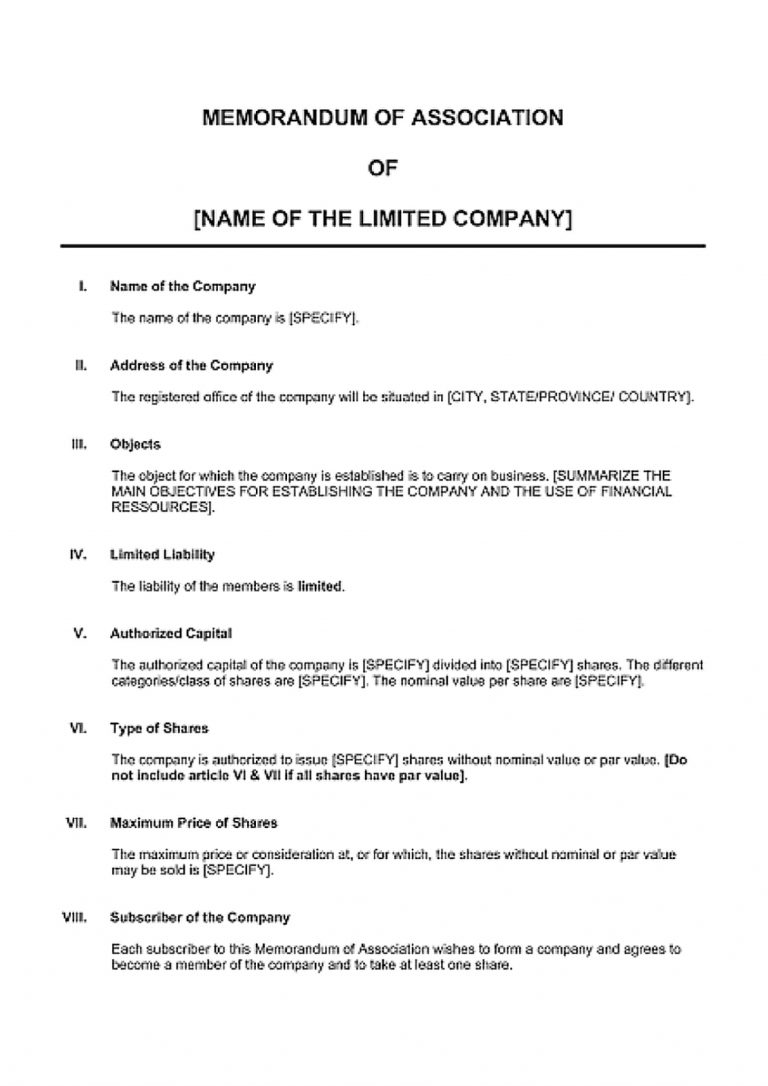 MEMORANDUM OF ASSOCIATION

OF

[NAME OF THE LIMITED COMPANY]

I. Name of the Company

The name of the company is [SPECIFY].

II. Address of the Company

The registered office of the company will be situated in [CITY, STATE/PROVINCE/ COUNTRY].

III. Objects

The object for which the company is established is to carry on business. [SUMMARIZE THE MAIN OBJECTIVES FOR ESTABLISHING THE COMPANY AND THE USE OF FINANCIAL RESSOURCES].

IV. Limited Liability

The liability of the members is limited.

V. Authorized Capital

The authorized capital of the company is [SPECIFY] divided into [SPECIFY] shares. The different categories/class of shares are [SPECIFY]. The nominal value per share are [SPECIFY].

VI. Type of Shares

The company is authorized to issue [SPECIFY] shares without nominal value or par value. [Do not include article VI & VII if all shares have par value].

VII. Maximum Price of Shares

The maximum price or consideration at, or for which, the shares without nominal or par value may be sold is [SPECIFY].

VIII. Subscriber of the Company

Each subscriber to this Memorandum of Association wishes to form a company and agrees to become a member of the company and to take at least one share.